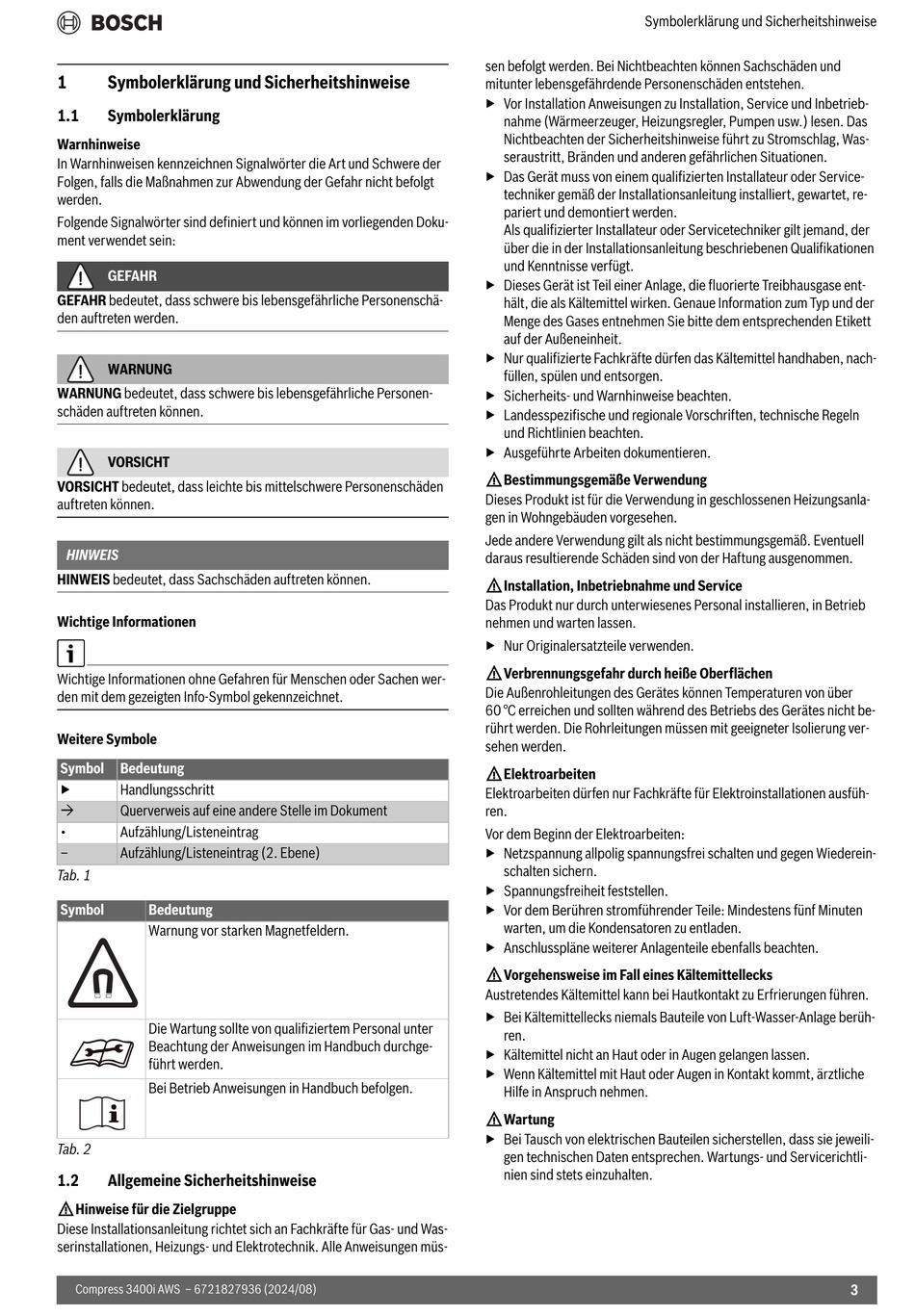 BOSCH

Symbolerklärung und Sicherheitshinweise

1 Symbolerklärung und Sicherheitshinweise

1.1 Symbolerklärung

Warnhinweise
In Warnhinweisen kennzeichnen Signalwörter die Art und Schwere der Folgen, falls die Maßnahmen zur Abwendung der Gefahr nicht befolgt werden.

Folgende Signalwörter sind definiert und können im vorliegenden Dokument verwendet sein:

GEFAHR
GEFAHR bedeutet, dass schwere bis lebensgefährliche Personenschäden auftreten werden.

WARNUNG
WARNUNG bedeutet, dass schwere bis lebensgefährliche Personenschäden auftreten können.

VORSICHT
VORSICHT bedeutet, dass leichte bis mittelschwere Personenschäden auftreten können.

HINWEIS
HINWEIS bedeutet, dass Sachschäden auftreten können.

Wichtige Informationen

Wichtige Informationen ohne Gefahren für Menschen oder Sachen werden mit dem gezeigten Info-Symbol gekennzeichnet.

Weitere Symbole

| Symbol | Bedeutung |
|---|---|
| ▶ | Handlungsschritt |
| → | Querverweis auf eine andere Stelle im Dokument |
| • | Aufzählung/Listeneintrag |
| – | Aufzählung/Listeneintrag (2. Ebene) |

Tab. 1

| Symbol | Bedeutung |
|---|---|
| | Warnung vor starken Magnetfeldern. |
| | Die Wartung sollte von qualifiziertem Personal unter Beachtung der Anweisungen im Handbuch durchgeführt werden. |
| | Bei Betrieb Anweisungen in Handbuch befolgen. |

Tab. 2

1.2 Allgemeine Sicherheitshinweise

Hinweise für die Zielgruppe
Diese Installationsanleitung richtet sich an Fachkräfte für Gas- und Wasserinstallationen, Heizungs- und Elektrotechnik. Alle Anweisungen müssen befolgt werden. Bei Nichtbeachten können Sachschäden und mitunter lebensgefährdende Personenschäden entstehen.
▶ Vor Installation Anweisungen zu Installation, Service und Inbetriebnahme (Wärmeerzeuger, Heizungsregler, Pumpen usw.) lesen. Das Nichtbeachten der Sicherheitshinweise führt zu Stromschlag, Wasseraustritt, Bränden und anderen gefährlichen Situationen.
▶ Das Gerät muss von einem qualifizierten Installateur oder Servicetechniker gemäß der Installationsanleitung installiert, gewartet, repariert und demontiert werden.
Als qualifizierter Installateur oder Servicetechniker gilt jemand, der über die in der Installationsanleitung beschriebenen Qualifikationen und Kenntnisse verfügt.
▶ Dieses Gerät ist Teil einer Anlage, die fluorierte Treibhausgase enthält, die als Kältemittel wirken. Genaue Information zum Typ und der Menge des Gases entnehmen Sie bitte dem entsprechenden Etikett auf der Außeneinheit.
▶ Nur qualifizierte Fachkräfte dürfen das Kältemittel handhaben, nachfüllen, spülen und entsorgen.
▶ Sicherheits- und Warnhinweise beachten.
▶ Landesspezifische und regionale Vorschriften, technische Regeln und Richtlinien beachten.
▶ Ausgeführte Arbeiten dokumentieren.

Bestimmungsgemäße Verwendung
Dieses Produkt ist für die Verwendung in geschlossenen Heizungsanlagen in Wohngebäuden vorgesehen.

Jede andere Verwendung gilt als nicht bestimmungsgemäß. Eventuell daraus resultierende Schäden sind von der Haftung ausgenommen.

Installation, Inbetriebnahme und Service
Das Produkt nur durch unterwiesenes Personal installieren, in Betrieb nehmen und warten lassen.
▶ Nur Originalersatzteile verwenden.

Verbrennungsgefahr durch heiße Oberflächen
Die Außenrohleitungen des Gerätes können Temperaturen von über 60 °C erreichen und sollten während des Betriebs des Gerätes nicht berührt werden. Die Rohrleitungen müssen mit geeigneter Isolierung versehen werden.

Elektroarbeiten
Elektroarbeiten dürfen nur Fachkräfte für Elektroinstallationen ausführen.

Vor dem Beginn der Elektroarbeiten:
▶ Netzspannung allpolig spannungsfrei schalten und gegen Wiedereinschalten sichern.
▶ Spannungsfreiheit feststellen.
▶ Vor dem Berühren stromführender Teile: Mindestens fünf Minuten warten, um die Kondensatoren zu entladen.
▶ Anschlusspläne weiterer Anlagenteile ebenfalls beachten.

Vorgehensweise im Fall eines Kältemittellecks
Austretendes Kältemittel kann bei Hautkontakt zu Erfrierungen führen.
▶ Bei Kältemittellecks niemals Bauteile von Luft-Wasser-Anlage berühren.
▶ Kältemittel nicht an Haut oder in Augen gelangen lassen.
▶ Wenn Kältemittel mit Haut oder Augen in Kontakt kommt, ärztliche Hilfe in Anspruch nehmen.

Wartung
▶ Bei Tausch von elektrischen Bauteilen sicherstellen, dass sie jeweiligen technischen Daten entsprechen. Wartungs- und Servicerichtlinien sind stets einzuhalten.

Compress 3400i AWS – 6721827936 (2024/08) 3